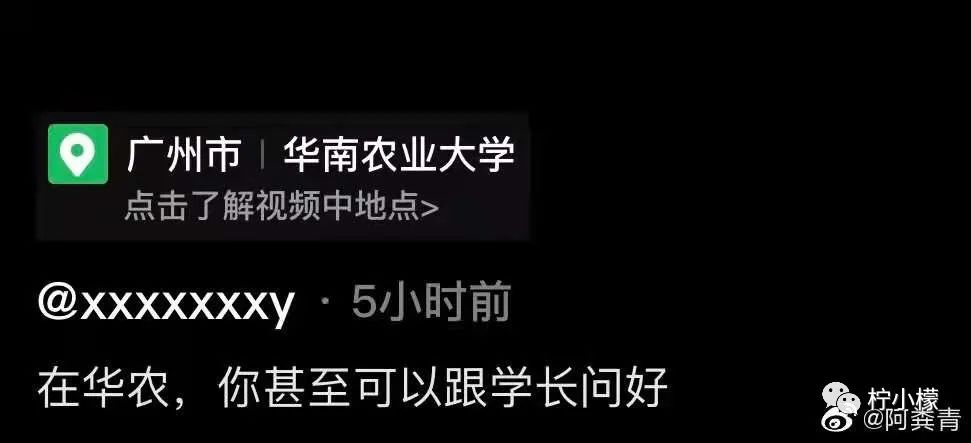 广州市 | 华南农业大学
点击了解视频中地点>

@xxxxxxxy · 5小时前
在华农，你甚至可以跟学长问好

柠小檬
@阿粪青